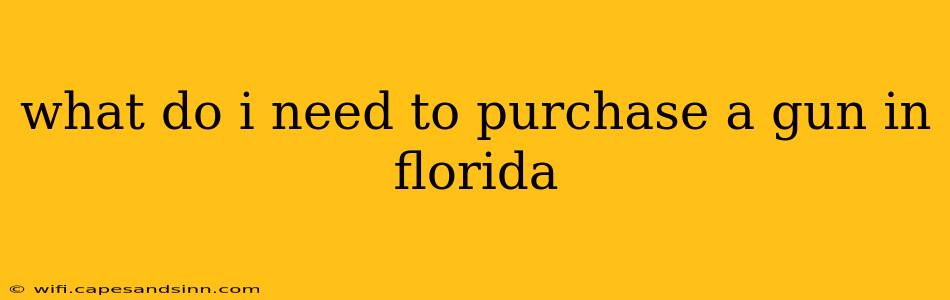 what do i need to purchase a gun in florida

© wifi.capesandsinn.com